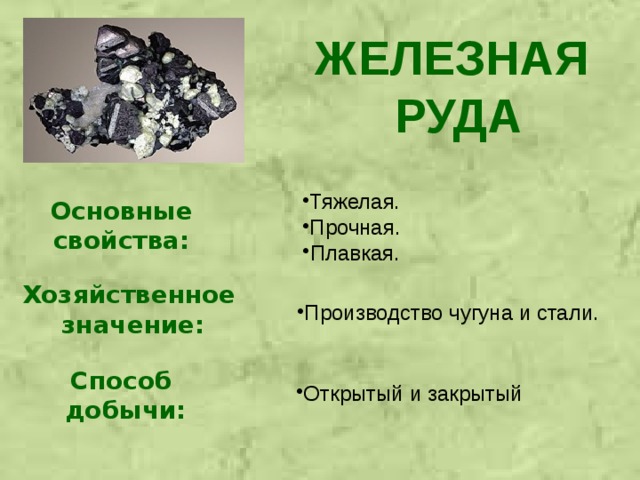 ЖЕЛЕЗНАЯ РУДА

Основные свойства:

•Тяжелая.
•Прочная.
•Плавкая.

Хозяйственное значение:

•Производство чугуна и стали.

Способ добычи:

•Открытый и закрытый